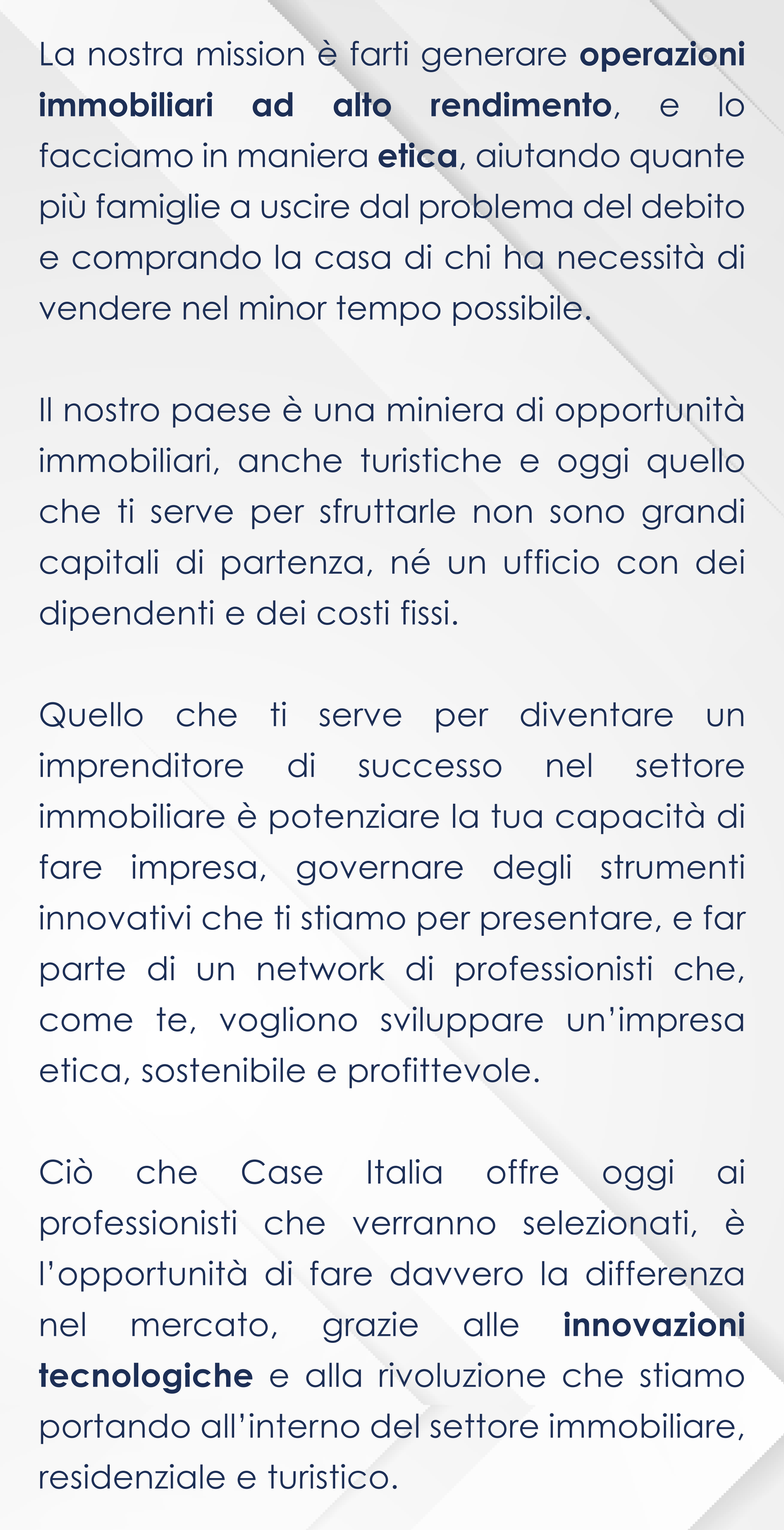 La nostra mission è farti generare operazioni immobiliari ad alto rendimento, e lo facciamo in maniera etica, aiutando quante più famiglie a uscire dal problema del debito e comprando la casa di chi ha necessità di vendere nel minor tempo possibile.

Il nostro paese è una miniera di opportunità immobiliari, anche turistiche e oggi quello che ti serve per sfruttarle non sono grandi capitali di partenza, né un ufficio con dei dipendenti e dei costi fissi.

Quello che ti serve per diventare un imprenditore di successo nel settore immobiliare è potenziare la tua capacità di fare impresa, governare degli strumenti innovativi che ti stiamo per presentare, e far parte di un network di professionisti che, come te, vogliono sviluppare un'impresa etica, sostenibile e profittevole.

Ciò che Case Italia offre oggi ai professionisti che verranno selezionati, è l'opportunità di fare davvero la differenza nel mercato, grazie alle innovazioni tecnologiche e alla rivoluzione che stiamo portando all'interno del settore immobiliare, residenziale e turistico.